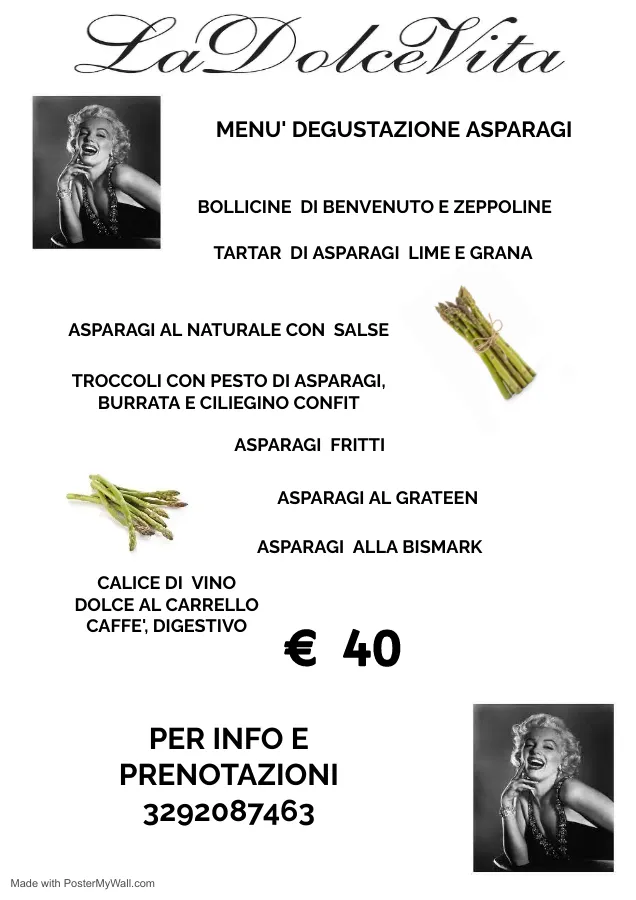 LaDolceVita

MENU' DEGUSTAZIONE ASPARAGI

BOLLICINE DI BENVENUTO E ZEPPOLINE

TARTAR DI ASPARAGI LIME E GRANA

ASPARAGI AL NATURALE CON SALSE

TROCCOLI CON PESTO DI ASPARAGI, BURRATA E CILIEGINO CONFIT

ASPARAGI FRITTI

ASPARAGI AL GRATEEN

ASPARAGI ALLA BISMARK

CALICE DI VINO
DOLCE AL CARRELLO
CAFFE', DIGESTIVO

€ 40

PER INFO E PRENOTAZIONI
3292087463

Made with PosterMyWall.com